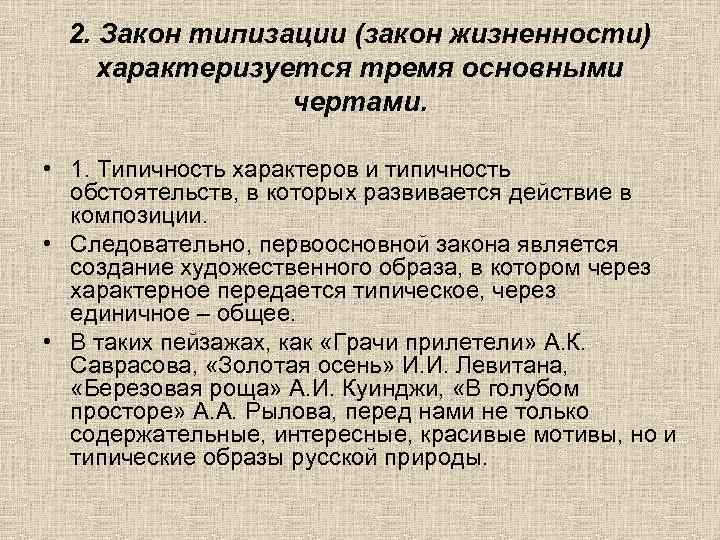 2. Закон типизации (закон жизненности) характеризуется тремя основными чертами.

• 1. Типичность характеров и типичность обстоятельств, в которых развивается действие в композиции.

• Следовательно, первоосновной закона является создание художественного образа, в котором через характерное передается типическое, через единичное – общее.

• В таких пейзажах, как «Грачи прилетели» А.К. Саврасова, «Золотая осень» И.И. Левитана, «Березовая роща» А.И. Куинджи, «В голубом просторе» А.А. Рылова, перед нами не только содержательные, интересные, красивые мотивы, но и типические образы русской природы.